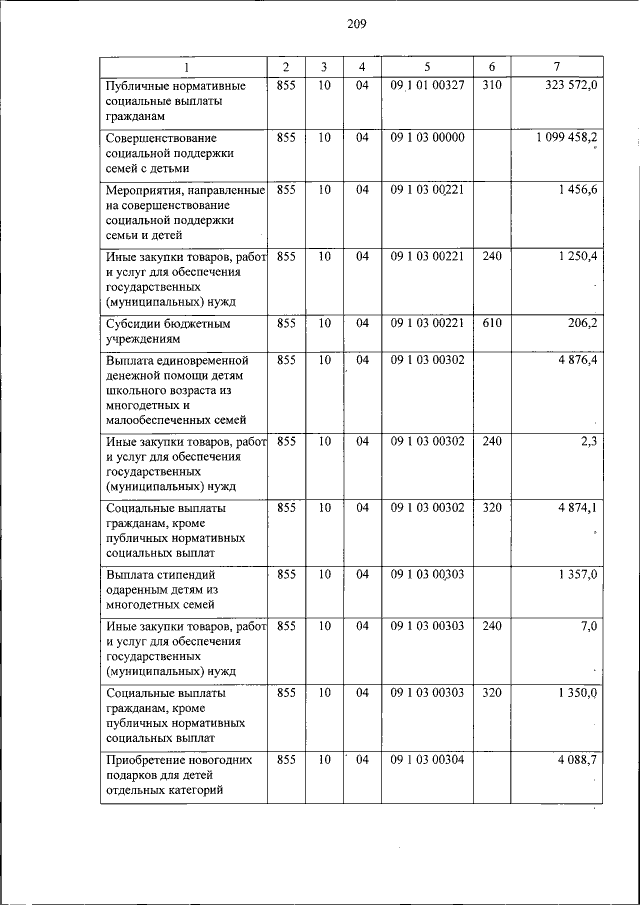 209

| 1 | 2 | 3 | 4 | 5 | 6 | 7 |
|---|---|---|---|---|---|---|
| Публичные нормативные социальные выплаты гражданам | 855 | 10 | 04 | 09 1 01 00327 | 310 | 323 572,0 |
| Совершенствование социальной поддержки семей с детьми | 855 | 10 | 04 | 09 1 03 00000 | | 1 099 458,2 |
| Мероприятия, направленные на совершенствование социальной поддержки семьи и детей | 855 | 10 | 04 | 09 1 03 00221 | | 1 456,6 |
| Иные закупки товаров, работ и услуг для обеспечения государственных (муниципальных) нужд | 855 | 10 | 04 | 09 1 03 00221 | 240 | 1 250,4 |
| Субсидии бюджетным учреждениям | 855 | 10 | 04 | 09 1 03 00221 | 610 | 206,2 |
| Выплата единовременной денежной помощи детям школьного возраста из многодетных и малообеспеченных семей | 855 | 10 | 04 | 09 1 03 00302 | | 4 876,4 |
| Иные закупки товаров, работ и услуг для обеспечения государственных (муниципальных) нужд | 855 | 10 | 04 | 09 1 03 00302 | 240 | 2,3 |
| Социальные выплаты гражданам, кроме публичных нормативных социальных выплат | 855 | 10 | 04 | 09 1 03 00302 | 320 | 4 874,1 |
| Выплата стипендий одаренным детям из многодетных семей | 855 | 10 | 04 | 09 1 03 00303 | | 1 357,0 |
| Иные закупки товаров, работ и услуг для обеспечения государственных (муниципальных) нужд | 855 | 10 | 04 | 09 1 03 00303 | 240 | 7,0 |
| Социальные выплаты гражданам, кроме публичных нормативных социальных выплат | 855 | 10 | 04 | 09 1 03 00303 | 320 | 1 350,0 |
| Приобретение новогодних подарков для детей отдельных категорий | 855 | 10 | 04 | 09 1 03 00304 | | 4 088,7 |